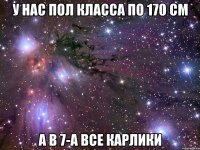 У НАС ПОЛ КЛАССА ПО 170 СМ

А В 7-А ВСЕ КАРЛИКИ